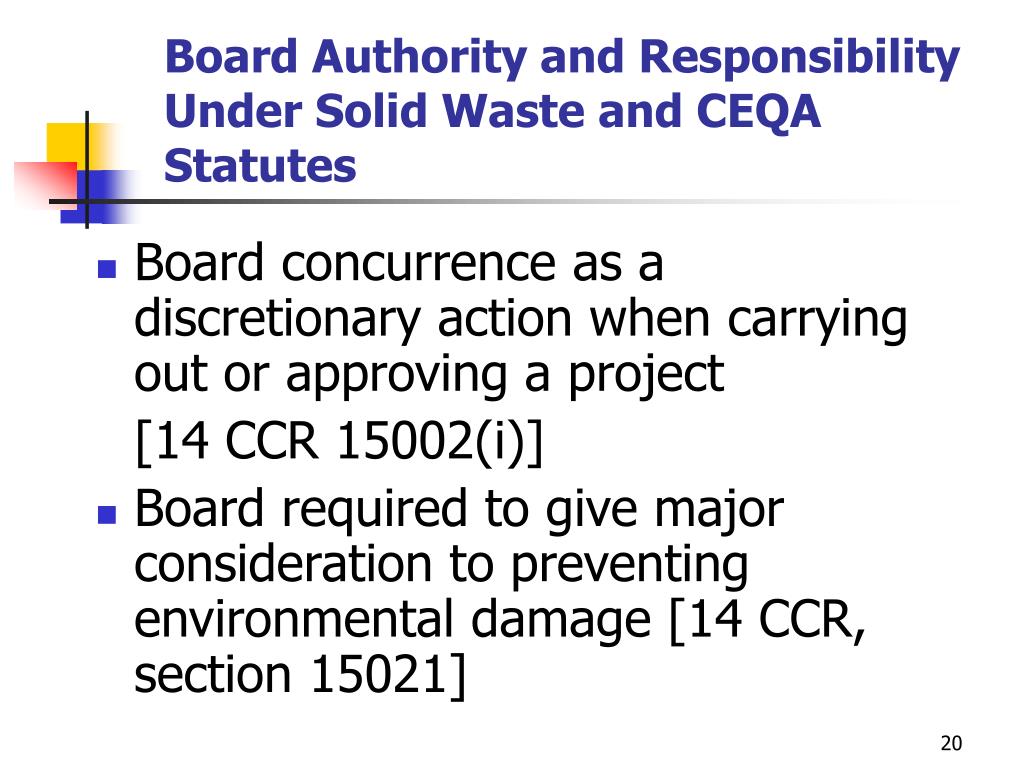 Board Authority and Responsibility Under Solid Waste and CEQA Statutes

- Board concurrence as a discretionary action when carrying out or approving a project
[14 CCR 15002(i)]
- Board required to give major consideration to preventing environmental damage [14 CCR, section 15021]

20